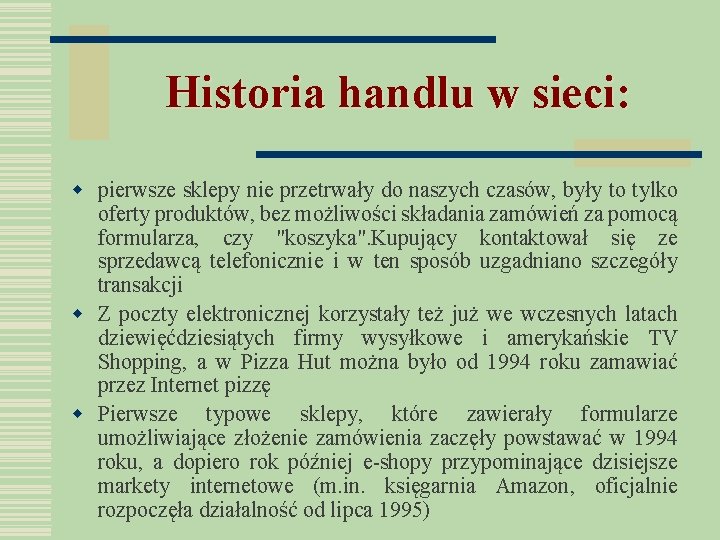 Historia handlu w sieci:

pierwsze sklepy nie przetrwały do naszych czasów, były to tylko oferty produktów, bez możliwości składania zamówień za pomocą formularza, czy "koszyka".Kupujący kontaktował się ze sprzedawcą telefonicznie i w ten sposób uzgadniano szczegóły transakcji

Z poczty elektronicznej korzystały też już we wczesnych latach dziewięćdziesiątych firmy wysyłkowe i amerykańskie TV Shopping, a w Pizza Hut można było od 1994 roku zamawiać przez Internet pizzę

Pierwsze typowe sklepy, które zawierały formularze umożliwiające złożenie zamówienia zaczęły powstawać w 1994 roku, a dopiero rok później e-shopy przypominające dzisiejsze markety internetowe (m.in. księgarnia Amazon, oficjalnie rozpoczęła działalność od lipca 1995)